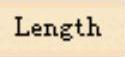 Length